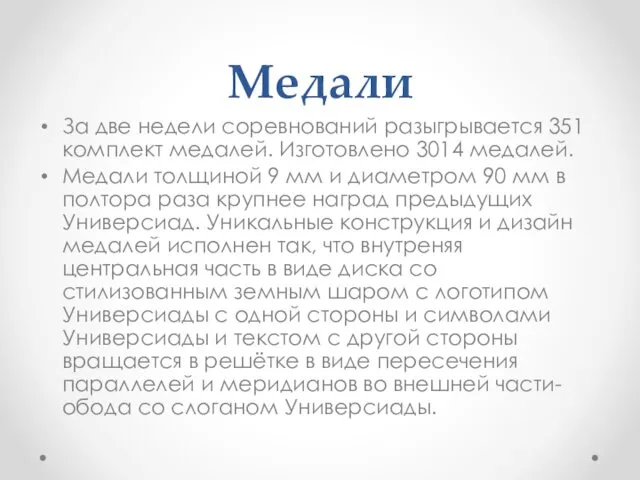 Медали

• За две недели соревнований разыгрывается 351 комплект медалей. Изготовлено 3014 медалей.
• Медали толщиной 9 мм и диаметром 90 мм в полтора раза крупнее наград предыдущих Универсиад. Уникальные конструкция и дизайн медалей исполнен так, что внутреняя центральная часть в виде диска со стилизованным земным шаром с логотипом Универсиады с одной стороны и символами Универсиады и текстом с другой стороны вращается в решётке в виде пересечения параллелей и меридианов во внешней части-обода со слоганом Универсиады.